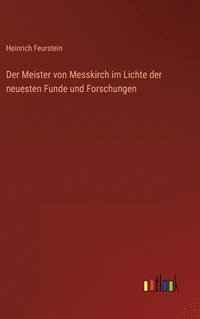 Heinrich Feurstein

Der Meister von Messkirch im Lichte der neuesten Funde und Forschungen

outlook